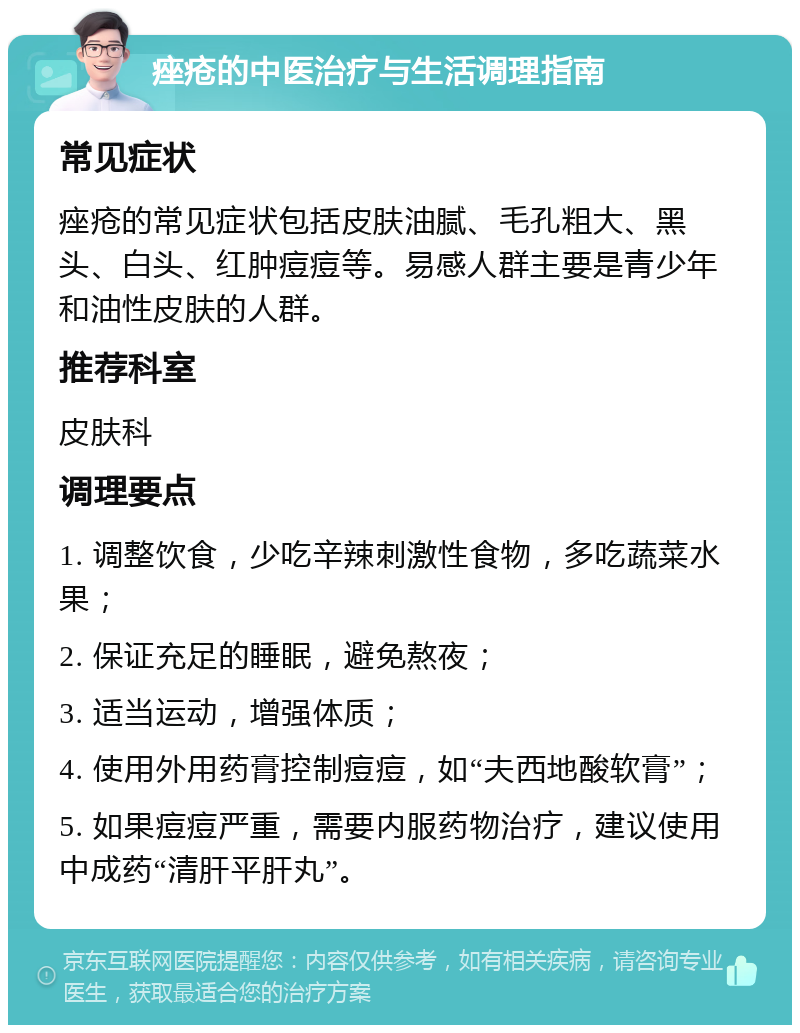 痤疮的中医治疗与生活调理指南

常见症状

痤疮的常见症状包括皮肤油腻、毛孔粗大、黑头、白头、红肿痘痘等。易感人群主要是青少年和油性皮肤的人群。

推荐科室

皮肤科

调理要点

1. 调整饮食，少吃辛辣刺激性食物，多吃蔬菜水果；

2. 保证充足的睡眠，避免熬夜；

3. 适当运动，增强体质；

4. 使用外用药膏控制痘痘，如“夫西地酸软膏”；

5. 如果痘痘严重，需要内服药物治疗，建议使用中成药“清肝平肝丸”。

京东互联网医院提醒您：内容仅供参考，如有相关疾病，请咨询专业医生，获取最适合您的治疗方案